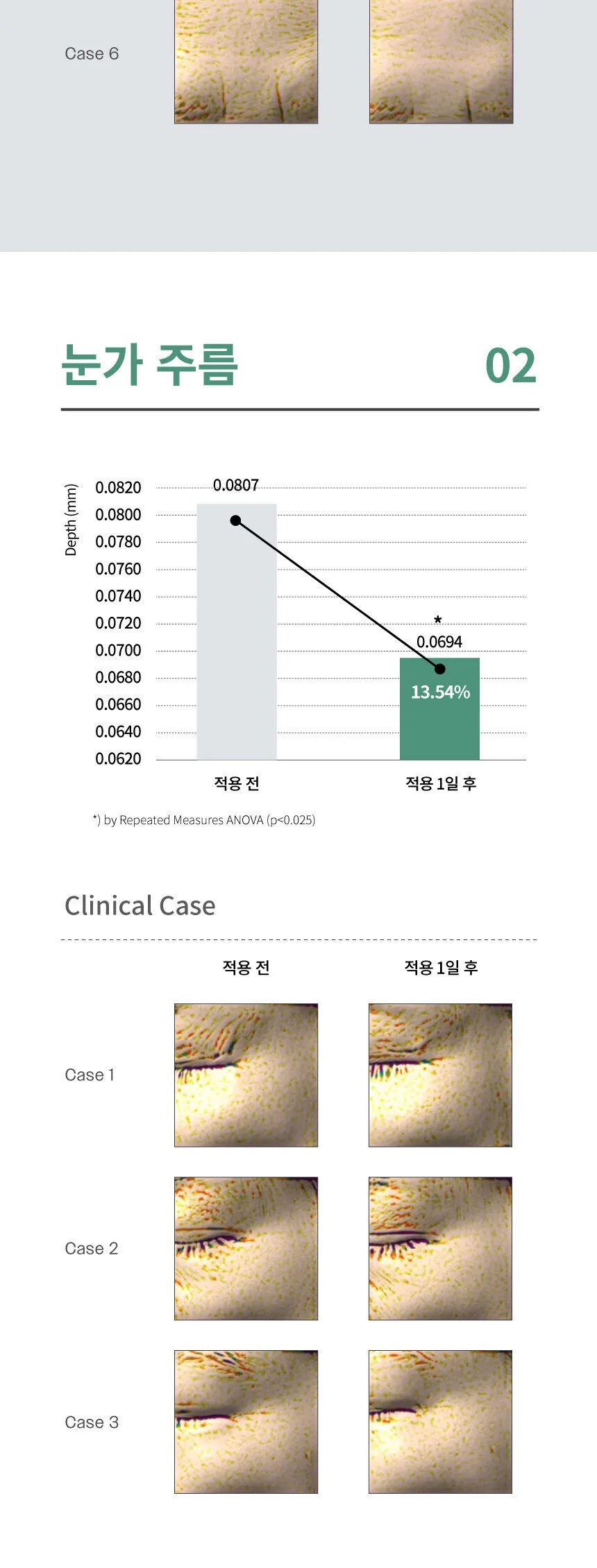 Case 6

눈가 주름 02

Depth (mm)
0.0820
0.0800
0.0780
0.0760
0.0740
0.0720
0.0700
0.0680
0.0660
0.0640
0.0620

0.0807
*
0.0694
13.54%

적용 전
적용 1일 후

*) by Repeated Measures ANOVA (p<0.025)

Clinical Case

적용 전
적용 1일 후

Case 1

Case 2

Case 3